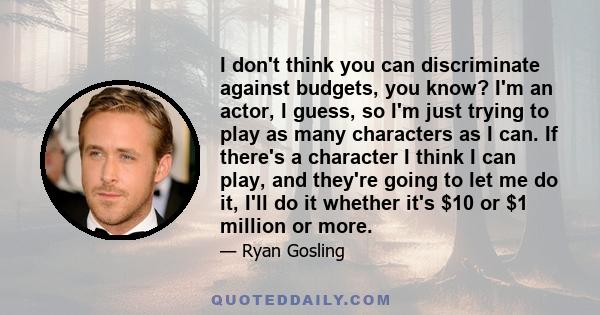 I don't think you can discriminate against budgets, you know? I'm an actor, I guess, so I'm just trying to play as many characters as I can. If there's a character I think I can play, and they're going to let me do it, I'll do it whether it's \$10 or \$1 million or more.

— Ryan Gosling

QUOTEDDAILY.COM